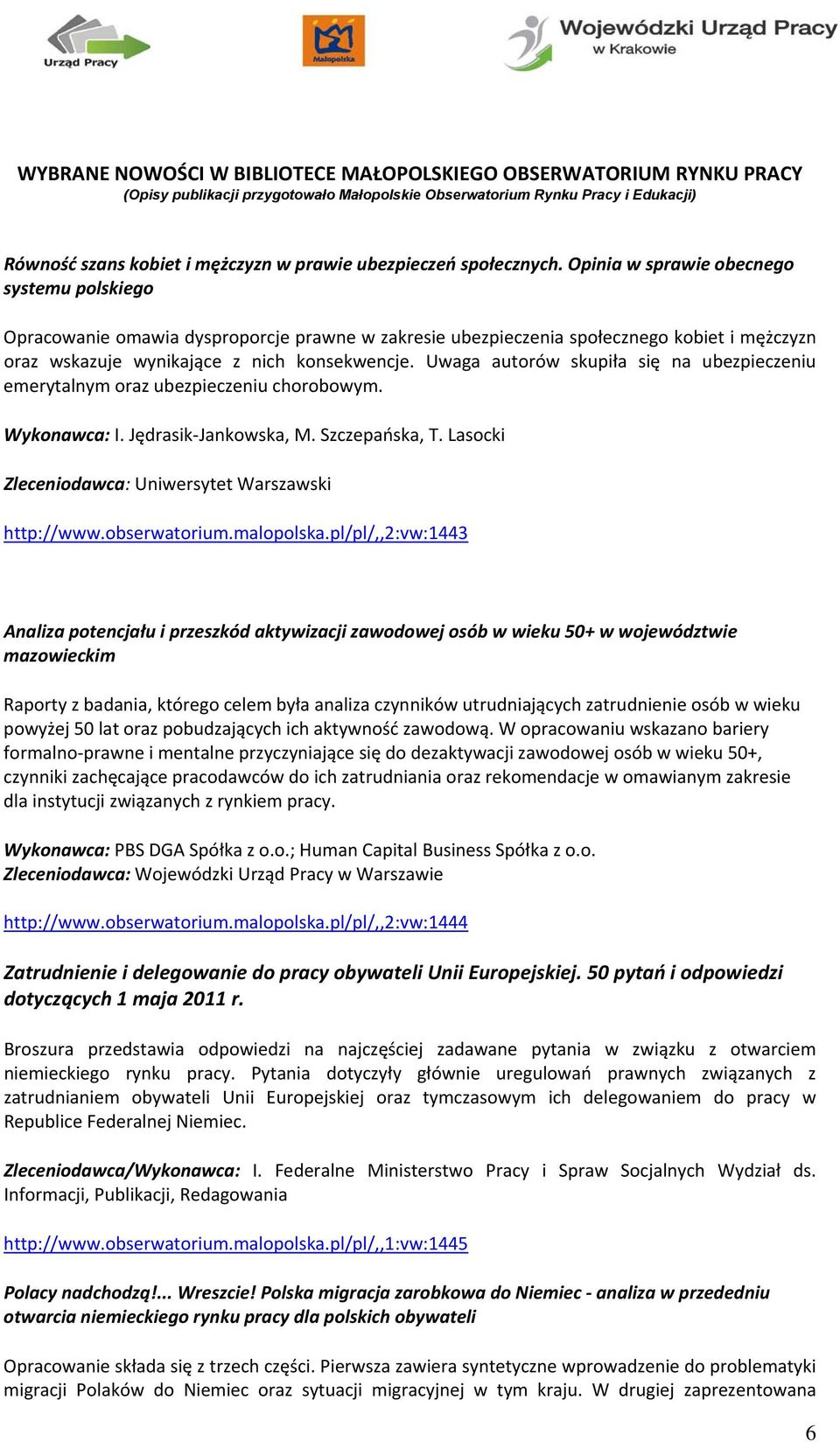 Urząd Pracy

Małopolska

Wojewódzki Urząd Pracy w Krakowie

WYBRANE NOWOŚCI W BIBLIOTECE MAŁOPOLSKIEGO OBSERWATORIUM RYNKU PRACY
(Opisy publikacji przygotowało Małopolskie Obserwatorium Rynku Pracy i Edukacji)

Równość szans kobiet i mężczyzn w prawie ubezpieczeń społecznych. Opinia w sprawie obecnego systemu polskiego

Opracowanie omawia dysproporcje prawne w zakresie ubezpieczenia społecznego kobiet i mężczyzn oraz wskazuje wynikające z nich konsekwencje. Uwaga autorów skupiła się na ubezpieczeniu emerytalnym oraz ubezpieczeniu chorobowym.

Wykonawca: I. Jędrasik-Jankowska, M. Szczepańska, T. Lasocki

Zleceniodawca: Uniwersytet Warszawski

http://www.obserwatorium.malopolska.pl/pl/,,2:vw:1443

Analiza potencjału i przeszkód aktywizacji zawodowej osób w wieku 50+ w województwie mazowieckim

Raporty z badania, którego celem była analiza czynników utrudniających zatrudnienie osób w wieku powyżej 50 lat oraz pobudzających ich aktywność zawodową. W opracowaniu wskazano bariery formalno-prawne i mentalne przyczyniające się do dezaktywacji zawodowej osób w wieku 50+, czynniki zachęcające pracodawców do ich zatrudniania oraz rekomendacje w omawianym zakresie dla instytucji związanych z rynkiem pracy.

Wykonawca: PBS DGA Spółka z o.o.; Human Capital Business Spółka z o.o.
Zleceniodawca: Wojewódzki Urząd Pracy w Warszawie

http://www.obserwatorium.malopolska.pl/pl/,,2:vw:1444

Zatrudnienie i delegowanie do pracy obywateli Unii Europejskiej. 50 pytań i odpowiedzi dotyczących 1 maja 2011 r.

Broszura przedstawia odpowiedzi na najczęściej zadawane pytania w związku z otwarciem niemieckiego rynku pracy. Pytania dotyczyły głównie uregulowań prawnych związanych z zatrudnianiem obywateli Unii Europejskiej oraz tymczasowym ich delegowaniem do pracy w Republice Federalnej Niemiec.

Zleceniodawca/Wykonawca: I. Federalne Ministerstwo Pracy i Spraw Socjalnych Wydział ds. Informacji, Publikacji, Redagowania

http://www.obserwatorium.malopolska.pl/pl/,,1:vw:1445

Polacy nadchodzą!... Wreszcie! Polska migracja zarobkowa do Niemiec - analiza w przededniu otwarcia niemieckiego rynku pracy dla polskich obywateli

Opracowanie składa się z trzech części. Pierwsza zawiera syntetyczne wprowadzenie do problematyki migracji Polaków do Niemiec oraz sytuacji migracyjnej w tym kraju. W drugiej zaprezentowana

6